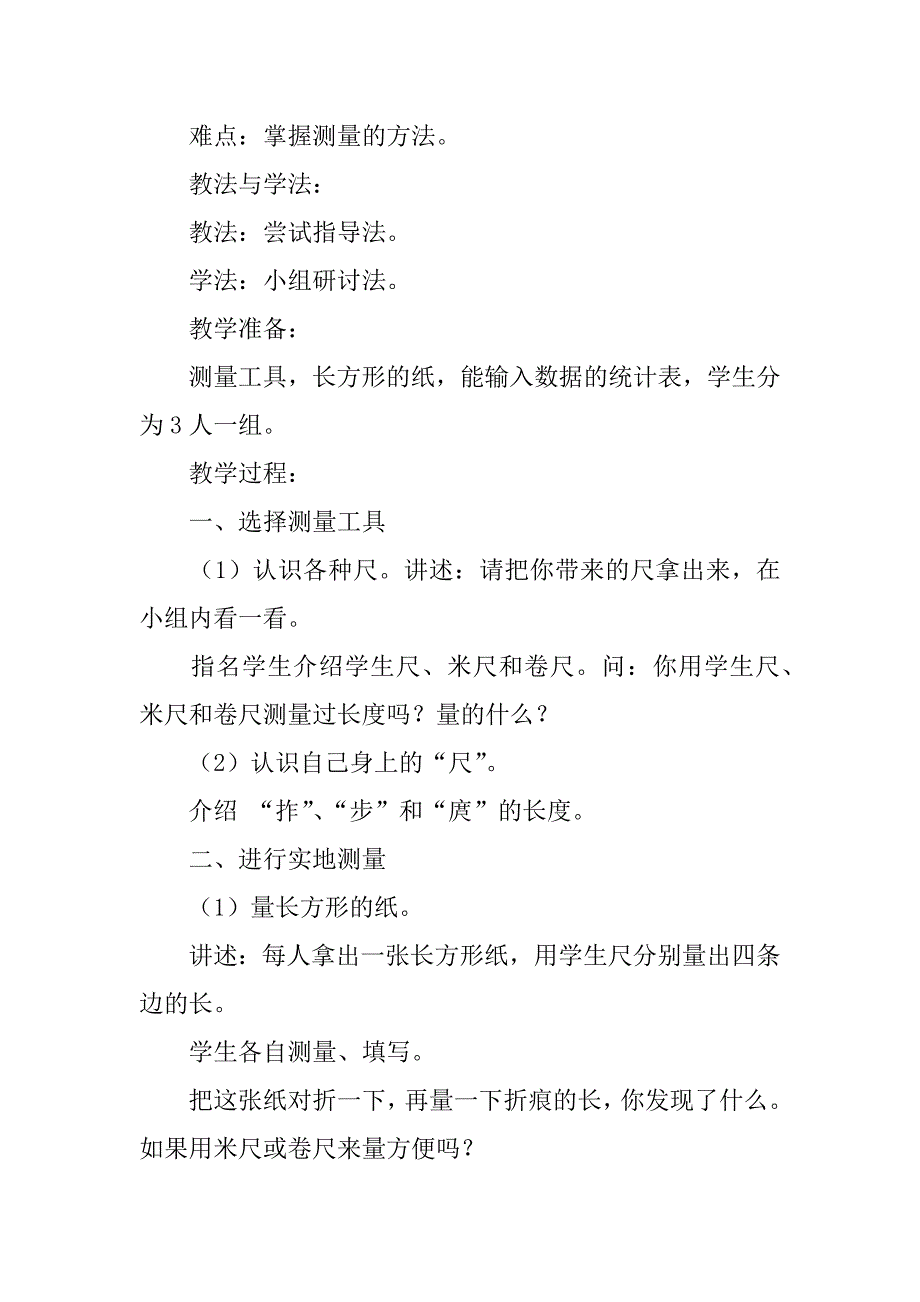 难点：掌握测量的方法。

教法与学法：

教法：尝试指导法。

学法：小组研讨法。

教学准备：

测量工具，长方形的纸，能输入数据的统计表，学生分为 3 人一组。

教学过程：

一、选择测量工具

（1）认识各种尺。讲述：请把你带来的尺拿出来，在小组内看一看。

指名学生介绍学生尺、米尺和卷尺。问：你用学生尺、米尺和卷尺测量过长度吗？量的什么？

（2）认识自己身上的“尺”。

介绍 “拃”、“步”和“庹”的长度。

二、进行实地测量

（1）量长方形的纸。

讲述：每人拿出一张长方形纸，用学生尺分别量出四条边的长。

学生各自测量、填写。

把这张纸对折一下，再量一下折痕的长，你发现了什么。如果用米尺或卷尺来量方便吗？